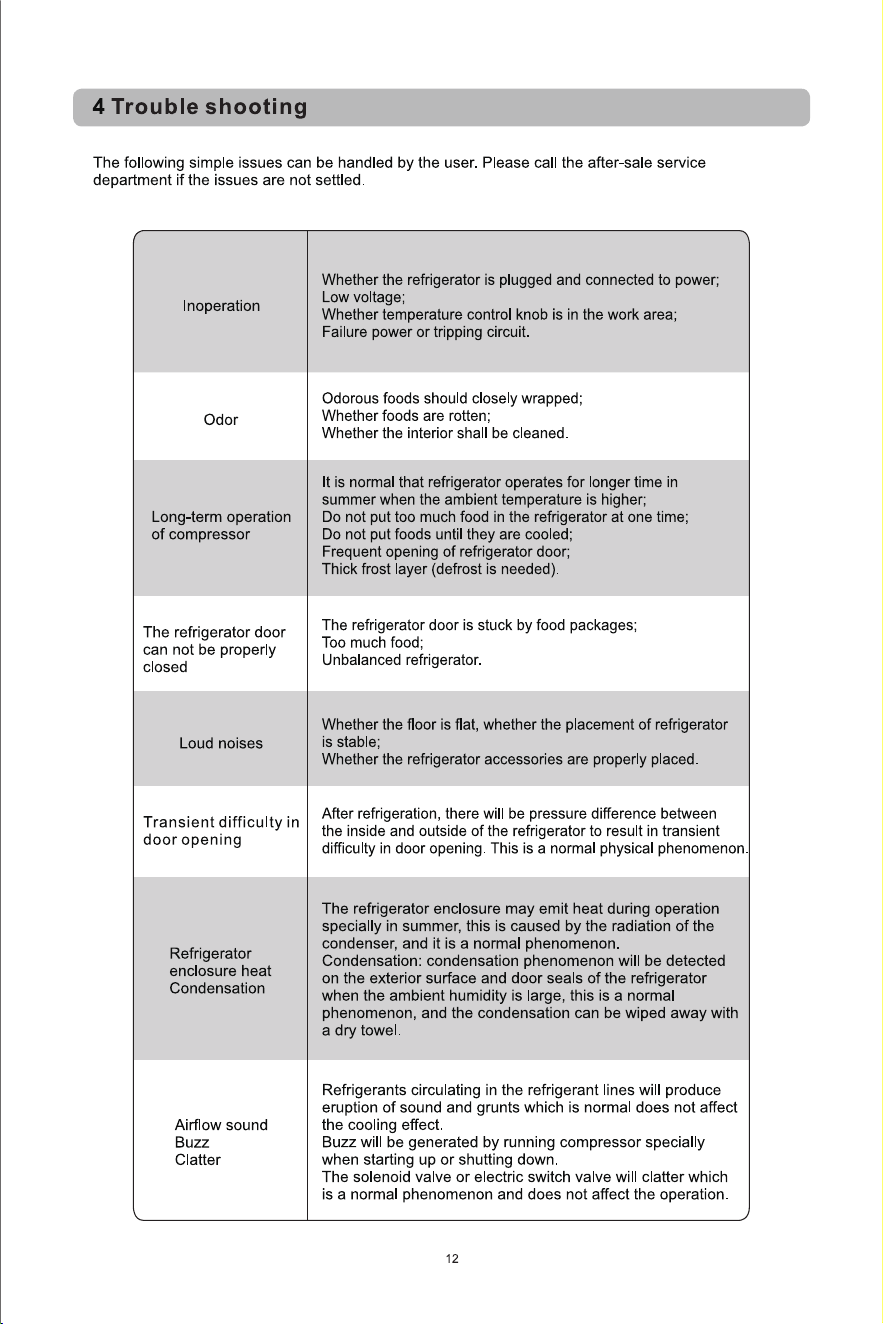 4 Trouble shooting

The following simple issues can be handled by the user. Please call the after-sale service department if the issues are not settled.

| Inoperation | Whether the refrigerator is plugged and connected to power; Low voltage; Whether temperature control knob is in the work area; Failure power or tripping circuit. |
|---|---|
| Odor | Odorous foods should closely wrapped; Whether foods are rotten; Whether the interior shall be cleaned. |
| Long-term operation of compressor | It is normal that refrigerator operates for longer time in summer when the ambient temperature is higher; Do not put too much food in the refrigerator at one time; Do not put foods until they are cooled; Frequent opening of refrigerator door; Thick frost layer (defrost is needed). |
| The refrigerator door can not be properly closed | The refrigerator door is stuck by food packages; Too much food; Unbalanced refrigerator. |
| Loud noises | Whether the floor is flat, whether the placement of refrigerator is stable; Whether the refrigerator accessories are properly placed. |
| Transient difficulty in door opening | After refrigeration, there will be pressure difference between the inside and outside of the refrigerator to result in transient difficulty in door opening. This is a normal physical phenomenon. |
| Refrigerator enclosure heat Condensation | The refrigerator enclosure may emit heat during operation specially in summer, this is caused by the radiation of the condenser, and it is a normal phenomenon. Condensation: condensation phenomenon will be detected on the exterior surface and door seals of the refrigerator when the ambient humidity is large, this is a normal phenomenon, and the condensation can be wiped away with a dry towel. |
| Airflow sound Buzz Clatter | Refrigerants circulating in the refrigerant lines will produce eruption of sound and grunts which is normal does not affect the cooling effect. Buzz will be generated by running compressor specially when starting up or shutting down. The solenoid valve or electric switch valve will clatter which is a normal phenomenon and does not affect the operation. |

12